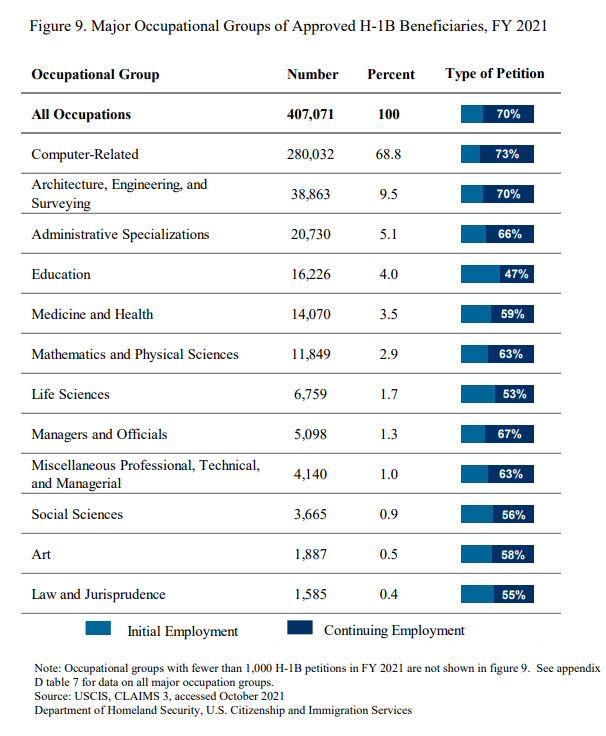 Figure 9. Major Occupational Groups of Approved H-1B Beneficiaries, FY 2021

| Occupational Group | Number | Percent | Type of Petition |
|---|---|---|---|
| **All Occupations** | **407,071** | **100** | 70% |
| Computer-Related | 280,032 | 68.8 | 73% |
| Architecture, Engineering, and Surveying | 38,863 | 9.5 | 70% |
| Administrative Specializations | 20,730 | 5.1 | 66% |
| Education | 16,226 | 4.0 | 47% |
| Medicine and Health | 14,070 | 3.5 | 59% |
| Mathematics and Physical Sciences | 11,849 | 2.9 | 63% |
| Life Sciences | 6,759 | 1.7 | 53% |
| Managers and Officials | 5,098 | 1.3 | 67% |
| Miscellaneous Professional, Technical, and Managerial | 4,140 | 1.0 | 63% |
| Social Sciences | 3,665 | 0.9 | 56% |
| Art | 1,887 | 0.5 | 58% |
| Law and Jurisprudence | 1,585 | 0.4 | 55% |

Initial Employment Continuing Employment

Note: Occupational groups with fewer than 1,000 H-1B petitions in FY 2021 are not shown in figure 9. See appendix D table 7 for data on all major occupation groups.
Source: USCIS, CLAIMS 3, accessed October 2021
Department of Homeland Security, U.S. Citizenship and Immigration Services